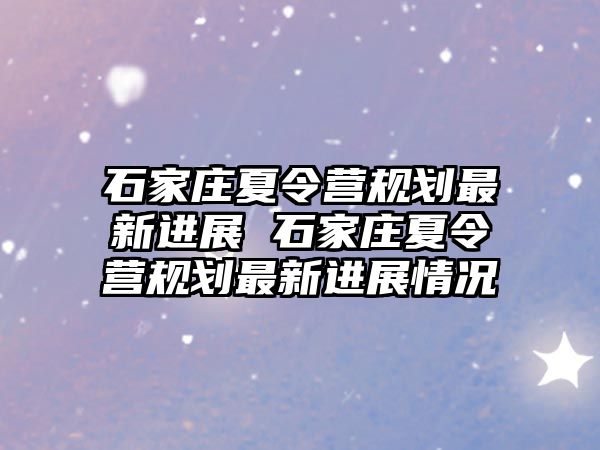 石家庄夏令营规划最新进展 石家庄夏令营规划最新进展情况